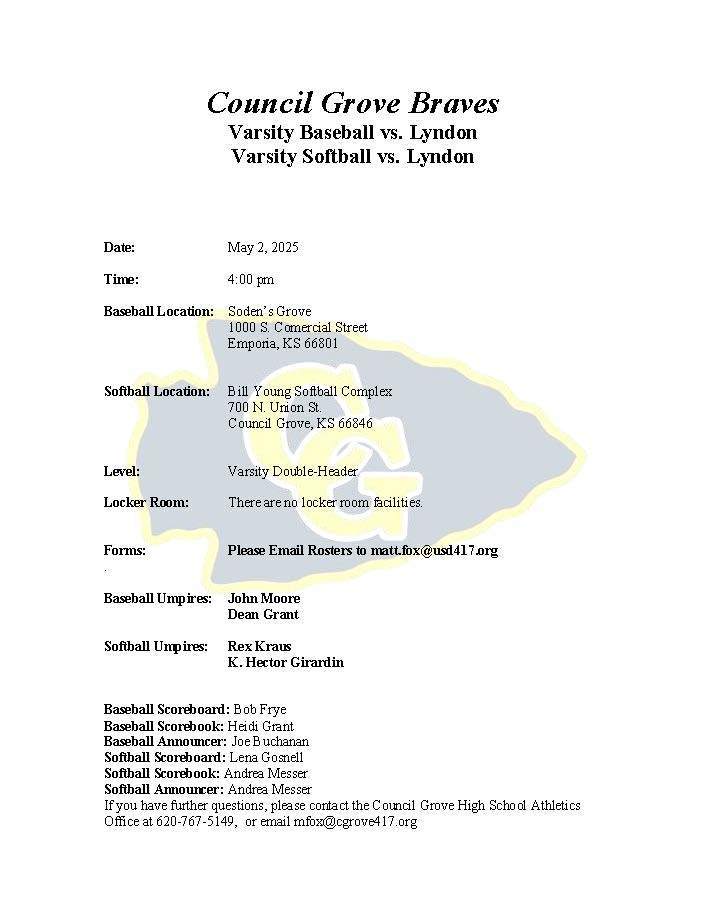 Council Grove Braves
Varsity Baseball vs. Lyndon
Varsity Softball vs. Lyndon

Date: May 2, 2025

Time: 4:00 pm

Baseball Location: Soden's Grove
1000 S. Comercial Street
Emporia, KS 66801

Softball Location: Bill Young Softball Complex
700 N. Union St.
Council Grove, KS 66846

Level: Varsity Double-Header

Locker Room: There are no locker room facilities.

Forms: Please Email Rosters to matt.fox@usd417.org
.

Baseball Umpires: John Moore
Dean Grant

Softball Umpires: Rex Kraus
K. Hector Girardin

Baseball Scoreboard: Bob Frye
Baseball Scorebook: Heidi Grant
Baseball Announcer: Joe Buchanan
Softball Scoreboard: Lena Gosnell
Softball Scorebook: Andrea Messer
Softball Announcer: Andrea Messer
If you have further questions, please contact the Council Grove High School Athletics Office at 620-767-5149, or email mfox@cgrove417.org